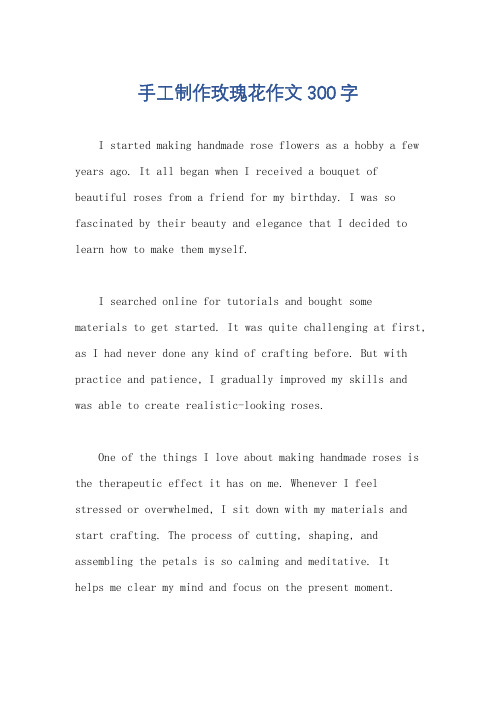 手工制作玫瑰花作文300字

I started making handmade rose flowers as a hobby a few years ago. It all began when I received a bouquet of beautiful roses from a friend for my birthday. I was so fascinated by their beauty and elegance that I decided to learn how to make them myself.

I searched online for tutorials and bought some materials to get started. It was quite challenging at first, as I had never done any kind of crafting before. But with practice and patience, I gradually improved my skills and was able to create realistic-looking roses.

One of the things I love about making handmade roses is the therapeutic effect it has on me. Whenever I feel stressed or overwhelmed, I sit down with my materials and start crafting. The process of cutting, shaping, and assembling the petals is so calming and meditative. It helps me clear my mind and focus on the present moment.